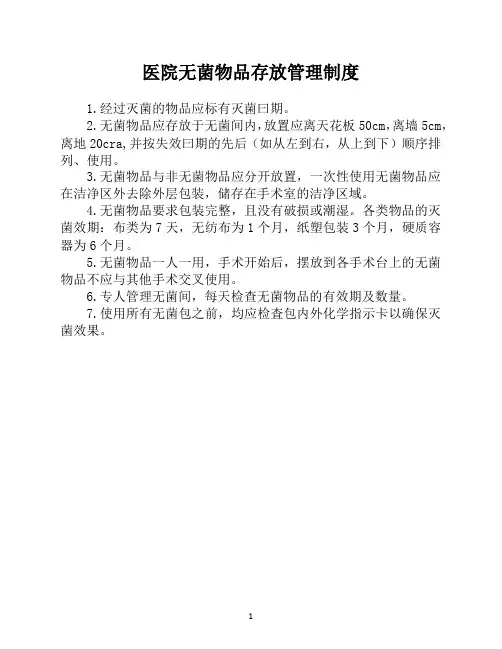 医院无菌物品存放管理制度

1.经过灭菌的物品应标有灭菌曰期。

2.无菌物品应存放于无菌间内,放置应离天花板 50cm,离墙 5cm,离地 20cra,并按失效曰期的先后（如从左到右，从上到下）顺序排列、使用。

3.无菌物品与非无菌物品应分开放置，一次性使用无菌物品应在洁净区外去除外层包装，储存在手术室的洁净区域。

4.无菌物品要求包装完整，且没有破损或潮湿。各类物品的灭菌效期：布类为 7 天，无纺布为 1 个月，纸塑包装 3 个月，硬质容器为 6 个月。

5.无菌物品一人一用，手术开始后，摆放到各手术台上的无菌物品不应与其他手术交叉使用。

6.专人管理无菌间，每天检查无菌物品的有效期及数量。

7.使用所有无菌包之前，均应检查包内外化学指示卡以确保灭菌效果。

1